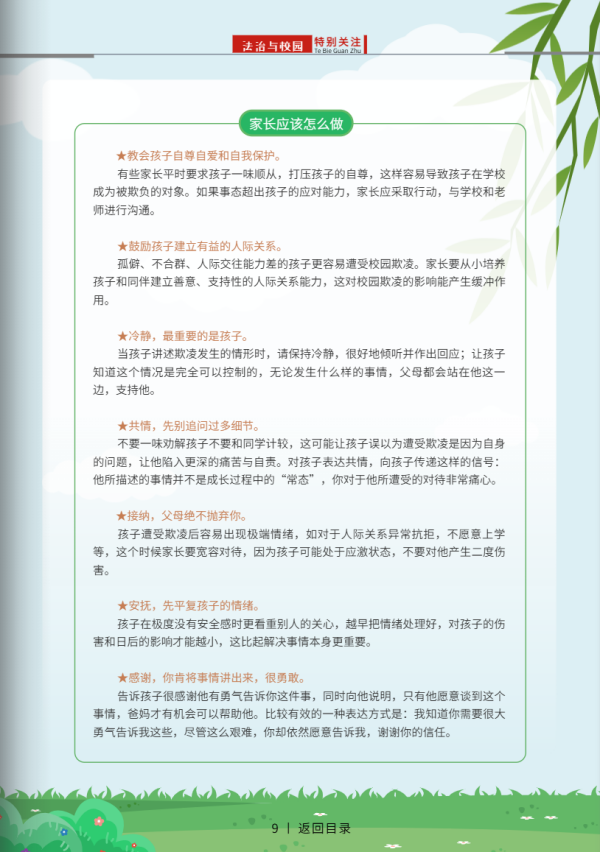 法治与校园 特别关注 Te Bie Guan Zhu

家长应该怎么做

★教会孩子自尊自爱和自我保护。

有些家长平时要求孩子一味顺从，打压孩子的自尊，这样容易导致孩子在学校成为被欺负的对象。如果事态超出孩子的应对能力，家长应采取行动，与学校和老师进行沟通。

★鼓励孩子建立有益的人际关系。

孤僻、不合群、人际交往能力差的孩子更容易遭受校园欺凌。家长要从小培养孩子和同伴建立善意、支持性的人际关系能力，这对校园欺凌的影响能产生缓冲作用。

★冷静，最重要的是孩子。

当孩子讲述欺凌发生的情形时，请保持冷静，很好地倾听并作出回应；让孩子知道这个情况是完全可以控制的，无论发生什么样的事情，父母都会站在他这一边，支持他。

★共情，先别追问过多细节。

不要一味劝解孩子不要和同学计较，这可能让孩子误以为遭受欺凌是因为自身的问题，让他陷入更深的痛苦与自责。对孩子表达共情，向孩子传递这样的信号：他所描述的事情并不是成长过程中的“常态”，你对于他所遭受的对待非常痛心。

★接纳，父母绝不抛弃你。

孩子遭受欺凌后容易出现极端情绪，如对于人际关系异常抗拒，不愿意上学等，这个时候家长要宽容对待，因为孩子可能处于应激状态，不要对他产生二度伤害。

★安抚，先平复孩子的情绪。

孩子在极度没有安全感时更看重别人的关心，越早把情绪处理好，对孩子的伤害和日后的影响才能越小，这比起解决事情本身更重要。

★感谢，你肯将事情讲出来，很勇敢。

告诉孩子很感谢他有勇气告诉你这件事，同时向他说明，只有他愿意谈到这个事情，爸妈才有机会可以帮助他。比较有效的一种表达方式是：我知道你需要很大勇气告诉我这些，尽管这么艰难，你却依然愿意告诉我，谢谢你的信任。

9 | 返回目录